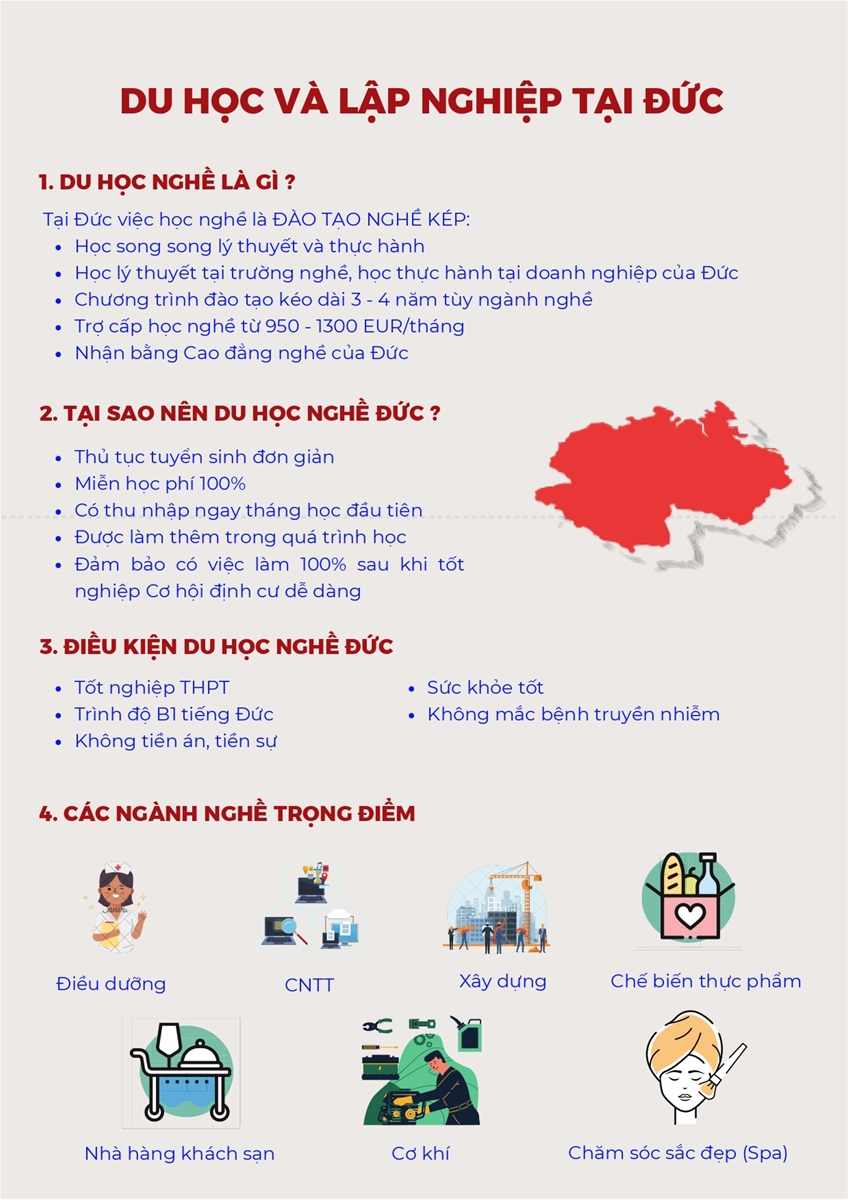 DU HỌC VÀ LẬP NGHIỆP TẠI ĐỨC

1. DU HỌC NGHỀ LÀ GÌ ?

Tại Đức việc học nghề là ĐÀO TẠO NGHỀ KÉP:
• Học song song lý thuyết và thực hành
• Học lý thuyết tại trường nghề, học thực hành tại doanh nghiệp của Đức
• Chương trình đào tạo kéo dài 3 - 4 năm tùy ngành nghề
• Trợ cấp học nghề từ 950 - 1300 EUR/tháng
• Nhận bằng Cao đẳng nghề của Đức

2. TẠI SAO NÊN DU HỌC NGHỀ ĐỨC ?

• Thủ tục tuyển sinh đơn giản
• Miễn học phí 100%
• Có thu nhập ngay tháng học đầu tiên
• Được làm thêm trong quá trình học
• Đảm bảo có việc làm 100% sau khi tốt nghiệp Cơ hội định cư dễ dàng

3. ĐIỀU KIỆN DU HỌC NGHỀ ĐỨC

• Tốt nghiệp THPT
• Trình độ B1 tiếng Đức
• Không tiền án, tiền sự
• Sức khỏe tốt
• Không mắc bệnh truyền nhiễm

4. CÁC NGÀNH NGHỀ TRỌNG ĐIỂM

Điều dưỡng
CNTT
Xây dựng
Chế biến thực phẩm
Nhà hàng khách sạn
Cơ khí
Chăm sóc sắc đẹp (Spa)